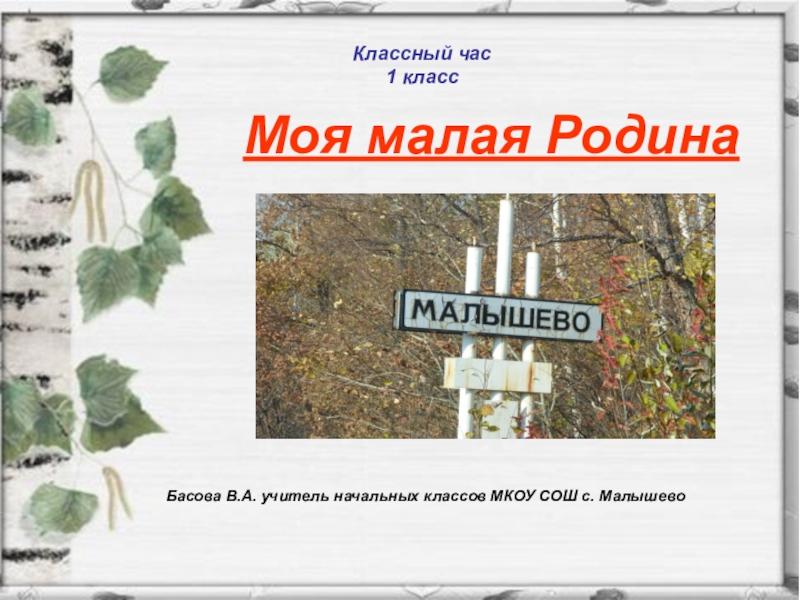 Классный час
1 класс

Моя малая Родина

МАЛЫШЕВО

Басова В.А. учитель начальных классов МКОУ СОШ с. Малышево